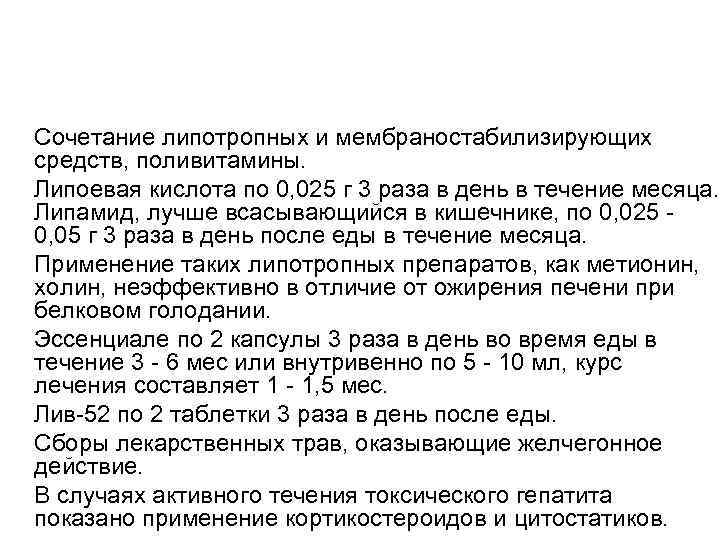 Сочетание липотропных и мембраностабилизирующих средств, поливитамины.

Липоевая кислота по 0,025 г 3 раза в день в течение месяца. Липамид, лучше всасывающийся в кишечнике, по 0,025 - 0,05 г 3 раза в день после еды в течение месяца.

Применение таких липотропных препаратов, как метионин, холин, неэффективно в отличие от ожирения печени при белковом голодании.

Эссенциале по 2 капсулы 3 раза в день во время еды в течение 3 - 6 мес или внутривенно по 5 - 10 мл, курс лечения составляет 1 - 1,5 мес.

Лив-52 по 2 таблетки 3 раза в день после еды.

Сборы лекарственных трав, оказывающие желчегонное действие.

В случаях активного течения токсического гепатита показано применение кортикостероидов и цитостатиков.